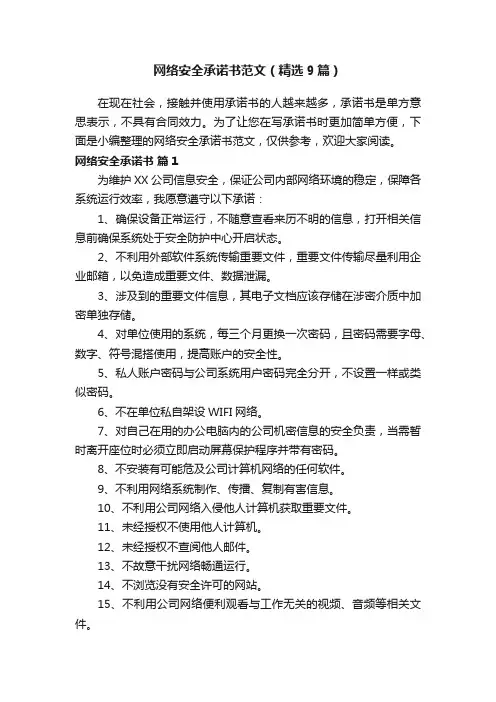 网络安全承诺书范文（精选 9 篇）

在现在社会，接触并使用承诺书的人越来越多，承诺书是单方意思表示，不具有合同效力。为了让您在写承诺书时更加简单方便，下面是小编整理的网络安全承诺书范文，仅供参考，欢迎大家阅读。

网络安全承诺书 篇 1

为维护 XX 公司信息安全，保证公司内部网络环境的稳定，保障各系统运行效率，我愿意遵守以下承诺：

1、确保设备正常运行，不随意查看来历不明的信息，打开相关信息前确保系统处于安全防护中心开启状态。

2、不利用外部软件系统传输重要文件，重要文件传输尽量利用企业邮箱，以免造成重要文件、数据泄漏。

3、涉及到的重要文件信息，其电子文档应该存储在涉密介质中加密单独存储。

4、对单位使用的系统，每三个月更换一次密码，且密码需要字母、数字、符号混搭使用，提高账户的安全性。

5、私人账户密码与公司系统用户密码完全分开，不设置一样或类似密码。

6、不在单位私自架设 WIFI 网络。

7、对自己在用的办公电脑内的公司机密信息的安全负责，当需暂时离开座位时必须立即启动屏幕保护程序并带有密码。

8、不安装有可能危及公司计算机网络的任何软件。

9、不利用网络系统制作、传播、复制有害信息。

10、不利用公司网络入侵他人计算机获取重要文件。

11、未经授权不使用他人计算机。

12、未经授权不查阅他人邮件。

13、不故意干扰网络畅通运行。

14、不浏览没有安全许可的网站。

15、不利用公司网络便利观看与工作无关的视频、音频等相关文件。